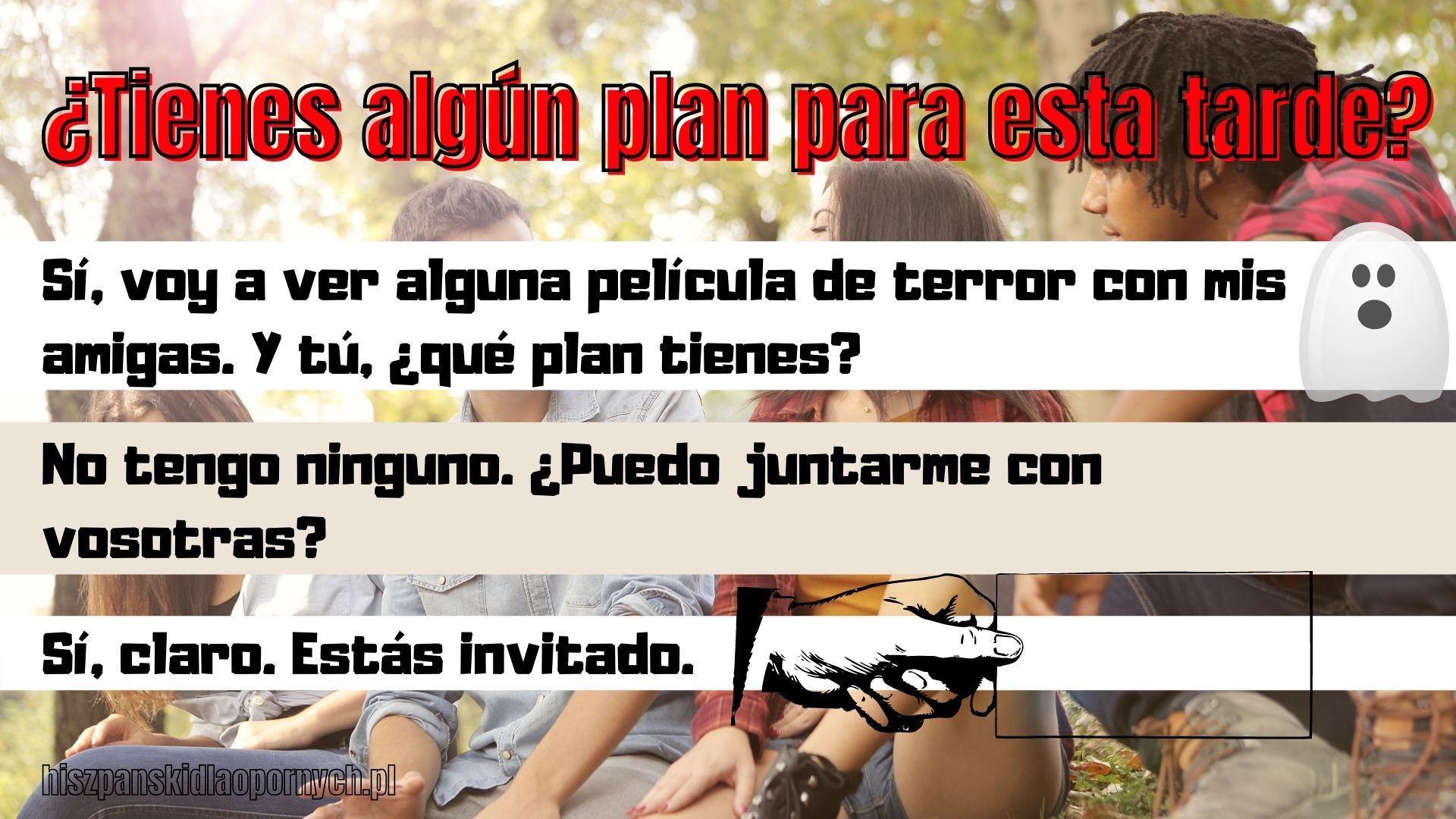 ¿Tienes algún plan para esta tarde?

Sí, voy a ver alguna película de terror con mis amigas. Y tú, ¿qué plan tienes?

No tengo ninguno. ¿Puedo juntarme con vosotras?

Sí, claro. Estás invitado.

hiszpanskidlaopornych.pl